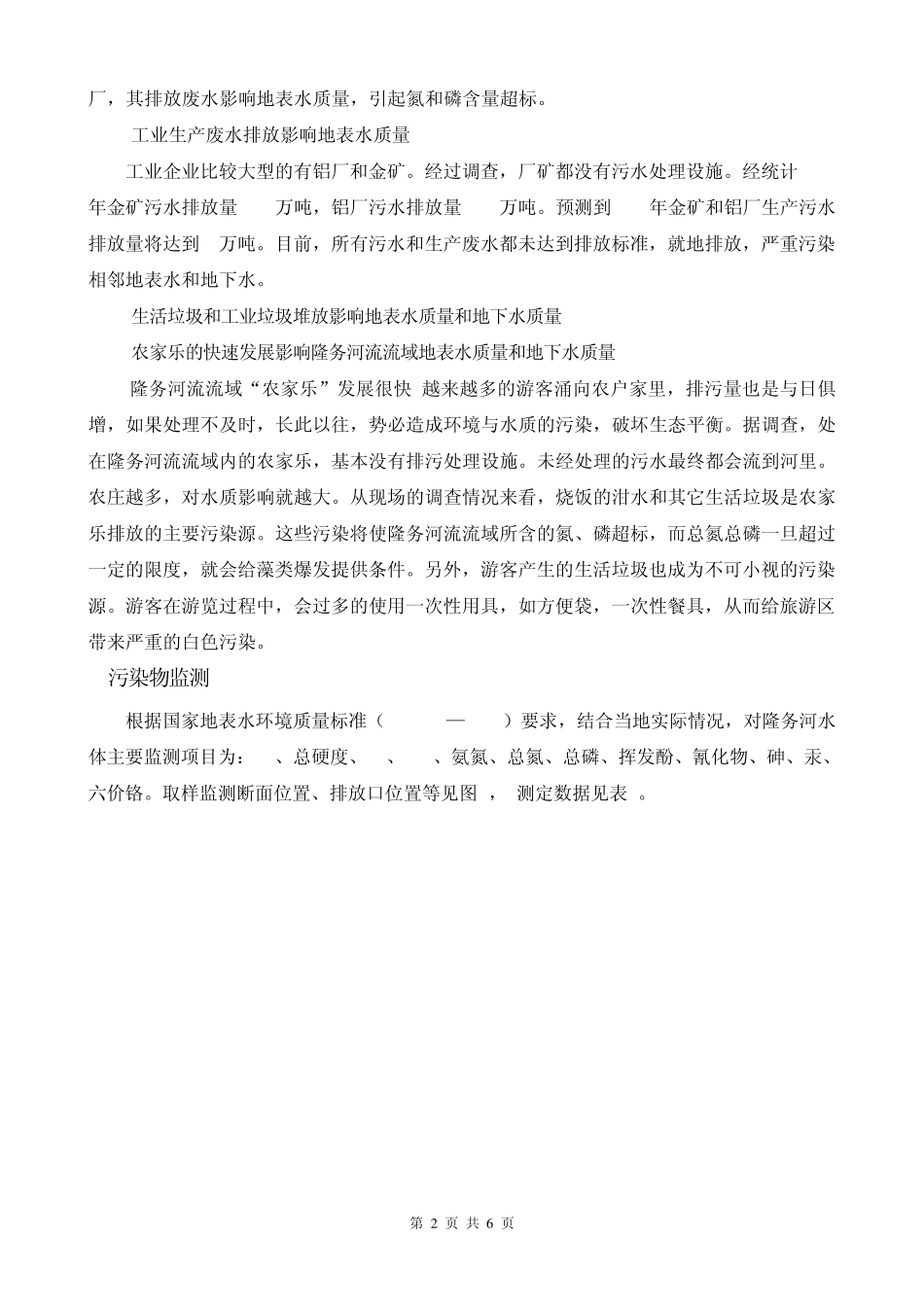 厂，其排放废水影响地表水质量，引起氮和磷含量超标。

工业生产废水排放影响地表水质量

工业企业比较大型的有铝厂和金矿。经过调查，厂矿都没有污水处理设施。经统计 年金矿污水排放量 万吨，铝厂污水排放量 万吨。预测到 年金矿和铝厂生产污水排放量将达到 万吨。目前，所有污水和生产废水都未达到排放标准，就地排放，严重污染相邻地表水和地下水。

生活垃圾和工业垃圾堆放影响地表水质量和地下水质量

农家乐的快速发展影响隆务河流流域地表水质量和地下水质量

隆务河流流域“农家乐”发展很快 越来越多的游客涌向农户家里，排污量也是与日俱增，如果处理不及时，长此以往，势必造成环境与水质的污染，破坏生态平衡。据调查，处在隆务河流流域内的农家乐，基本没有排污处理设施。未经处理的污水最终都会流到河里。农庄越多，对水质影响就越大。从现场的调查情况来看，烧饭的泔水和其它生活垃圾是农家乐排放的主要污染源。这些污染将使隆务河流流域所含的氮、磷超标，而总氮总磷一旦超过一定的限度，就会给藻类爆发提供条件。另外，游客产生的生活垃圾也成为不可小视的污染源。游客在游览过程中，会过多的使用一次性用具，如方便袋，一次性餐具，从而给旅游区带来严重的白色污染。

污染物监测

根据国家地表水环境质量标准（ — ）要求，结合当地实际情况，对隆务河水体主要监测项目为： 、总硬度、 、 、氨氮、总氮、总磷、挥发酚、氰化物、砷、汞、六价铬。取样监测断面位置、排放口位置等见图 ， 测定数据见表 。

第 2 页 共 6 页